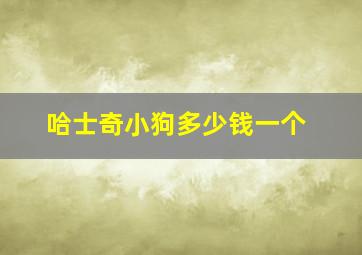 哈士奇小狗多少钱一个